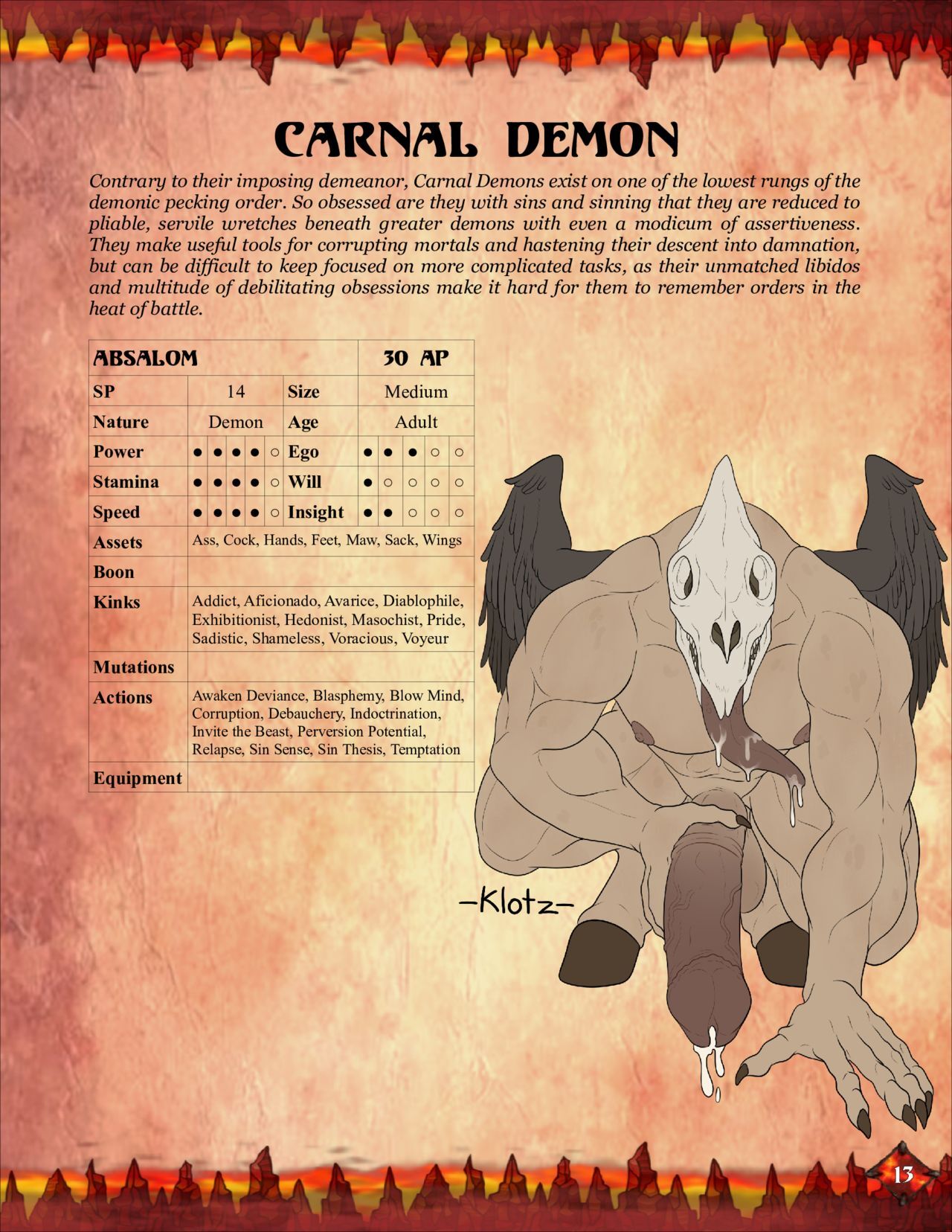 CARNAL DEMON

Contrary to their imposing demeanor, Carnal Demons exist on one of the lowest rungs of the demonic pecking order. So obsessed are they with sins and sinning that they are reduced to pliable, servile wretches beneath greater demons with even a modicum of assertiveness. They make useful tools for corrupting mortals and hastening their descent into damnation, but can be difficult to keep focused on more complicated tasks, as their unmatched libidos and multitude of debilitating obsessions make it hard for them to remember orders in the heat of battle.

| ABSALOM | | | 30 AP |
|---|---|---|---|
| SP | 14 | Size | Medium |
| Nature | Demon | Age | Adult |
| Power | ● ● ● ● ○ | Ego | ● ● ● ○ ○ |
| Stamina | ● ● ● ● ○ | Will | ● ○ ○ ○ ○ |
| Speed | ● ● ● ● ○ | Insight | ● ● ○ ○ ○ |
| Assets | Ass, Cock, Hands, Feet, Maw, Sack, Wings | | |
| Boon | | | |
| Kinks | Addict, Aficionado, Avarice, Diablophile, Exhibitionist, Hedonist, Masochist, Pride, Sadistic, Shameless, Voracious, Voyeur | | |
| Mutations | | | |
| Actions | Awaken Deviance, Blasphemy, Blow Mind, Corruption, Debauchery, Indoctrination, Invite the Beast, Perversion Potential, Relapse, Sin Sense, Sin Thesis, Temptation | | |
| Equipment | | | |

-Klotz-

13